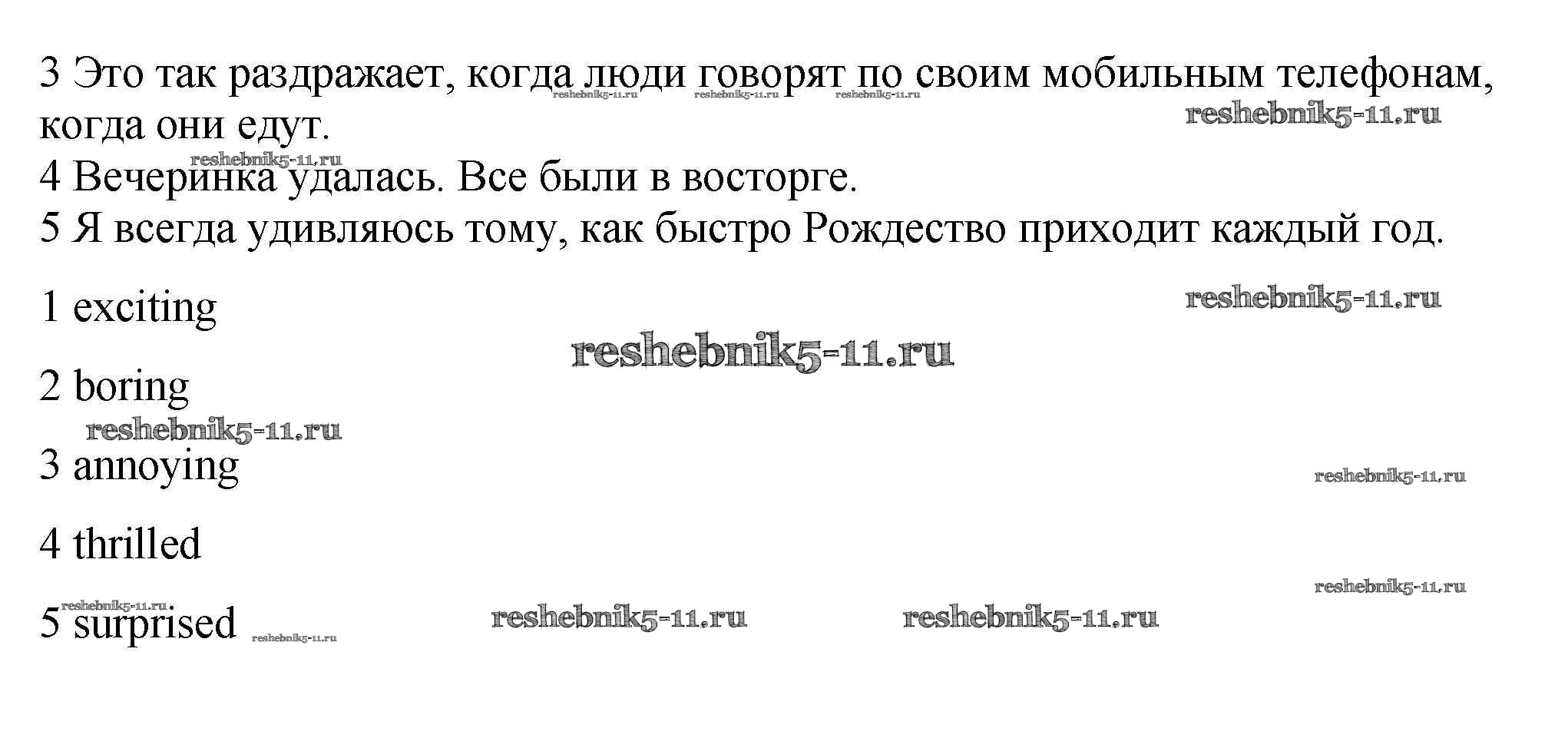 3 Это так раздражает, когда люди говорят по своим мобильным телефонам, когда они едут.

4 Вечеринка удалась. Все были в восторге.

5 Я всегда удивляюсь тому, как быстро Рождество приходит каждый год.

1 exciting

2 boring

3 annoying

4 thrilled

5 surprised

reshebnik5-11.ru